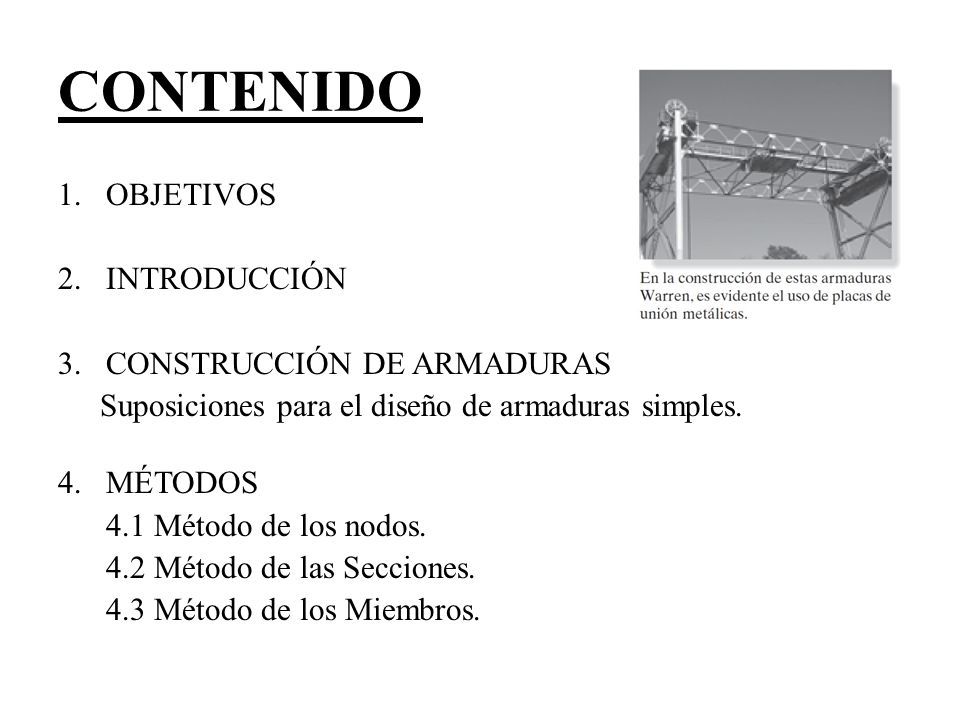 CONTENIDO

1. OBJETIVOS

2. INTRODUCCIÓN

En la construcción de estas armaduras Warren, es evidente el uso de placas de unión metálicas.

3. CONSTRUCCIÓN DE ARMADURAS
Suposiciones para el diseño de armaduras simples.

4. MÉTODOS
4.1 Método de los nodos.
4.2 Método de las Secciones.
4.3 Método de los Miembros.